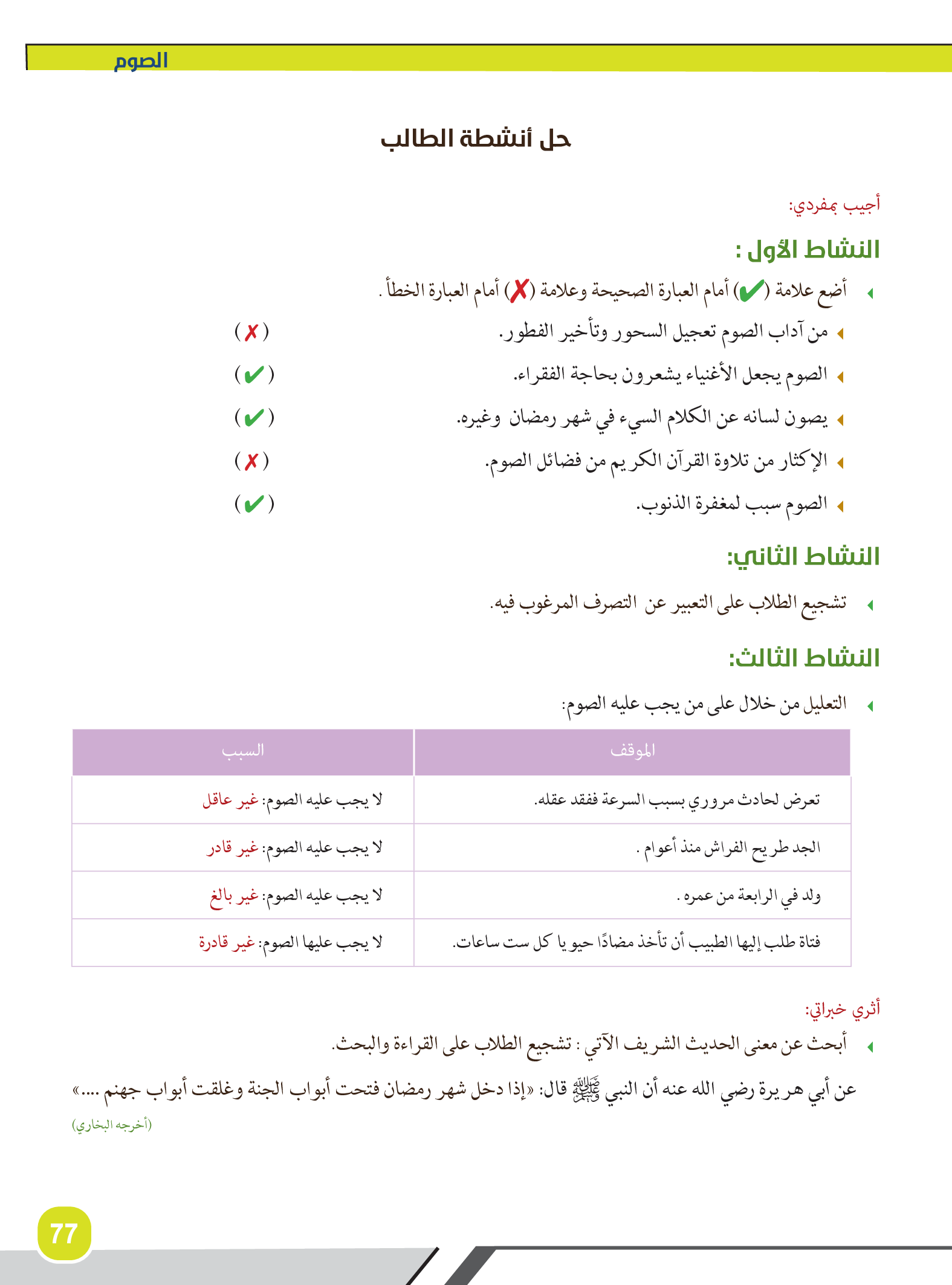 الصوم

حل أنشطة الطالب

أجيب بمفردي:

النشاط الأول :

أضع علامة (✔) أمام العبارة الصحيحة وعلامة (✗) أمام العبارة الخطأ .

من آداب الصوم تعجيل السحور وتأخير الفطور. (✗)

الصوم يجعل الأغنياء يشعرون بحاجة الفقراء. (✔)

يصون لسانه عن الكلام السيء في شهر رمضان وغيره. (✔)

الإكثار من تلاوة القرآن الكريم من فضائل الصوم. (✗)

الصوم سبب لمغفرة الذنوب. (✔)

النشاط الثاني:

تشجيع الطلاب على التعبير عن التصرف المرغوب فيه.

النشاط الثالث:

التعليل من خلال على من يجب عليه الصوم:

| الموقف | السبب |
|---|---|
| تعرض لحادث مروري بسبب السرعة ففقد عقله. | لا يجب عليه الصوم: غير عاقل |
| الجد طريح الفراش منذ أعوام . | لا يجب عليه الصوم: غير قادر |
| ولد في الرابعة من عمره . | لا يجب عليه الصوم: غير بالغ |
| فتاة طلب إليها الطبيب أن تأخذ مضادًا حيويا كل ست ساعات. | لا يجب عليها الصوم: غير قادرة |

أثري خبراتي:

أبحث عن معنى الحديث الشريف الآتي : تشجيع الطلاب على القراءة والبحث.

عن أبي هريرة رضي الله عنه أن النبي ﷺ قال: «إذا دخل شهر رمضان فتحت أبواب الجنة وغلقت أبواب جهنم ....»

(أخرجه البخاري)

77